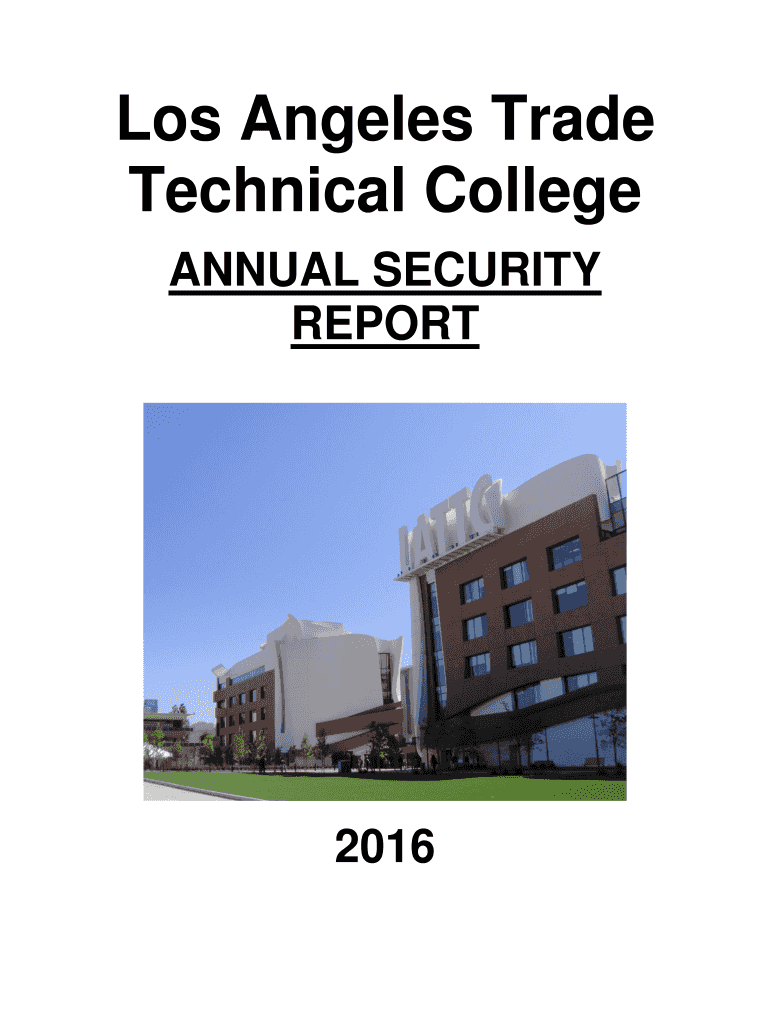 Los Angeles Trade Technical College

ANNUAL SECURITY REPORT

LATTC

2016